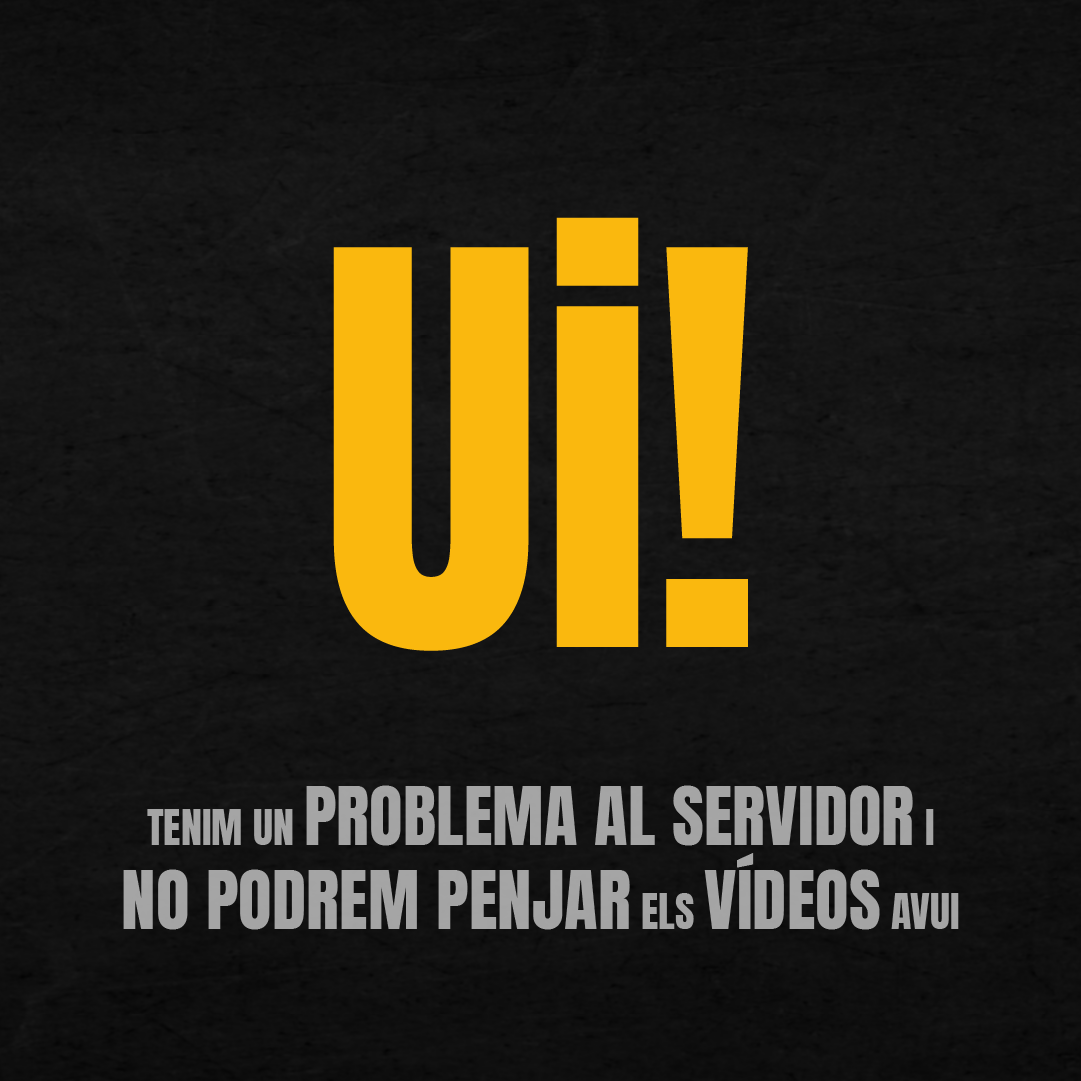 Ui!

TENIM UN PROBLEMA AL SERVIDOR I NO PODREM PENJAR ELS VÍDEOS AVUI